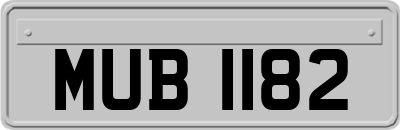 MUB 1182